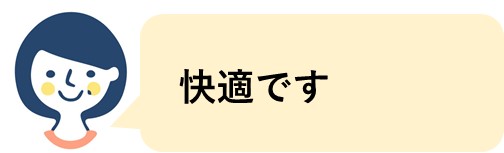 快適です